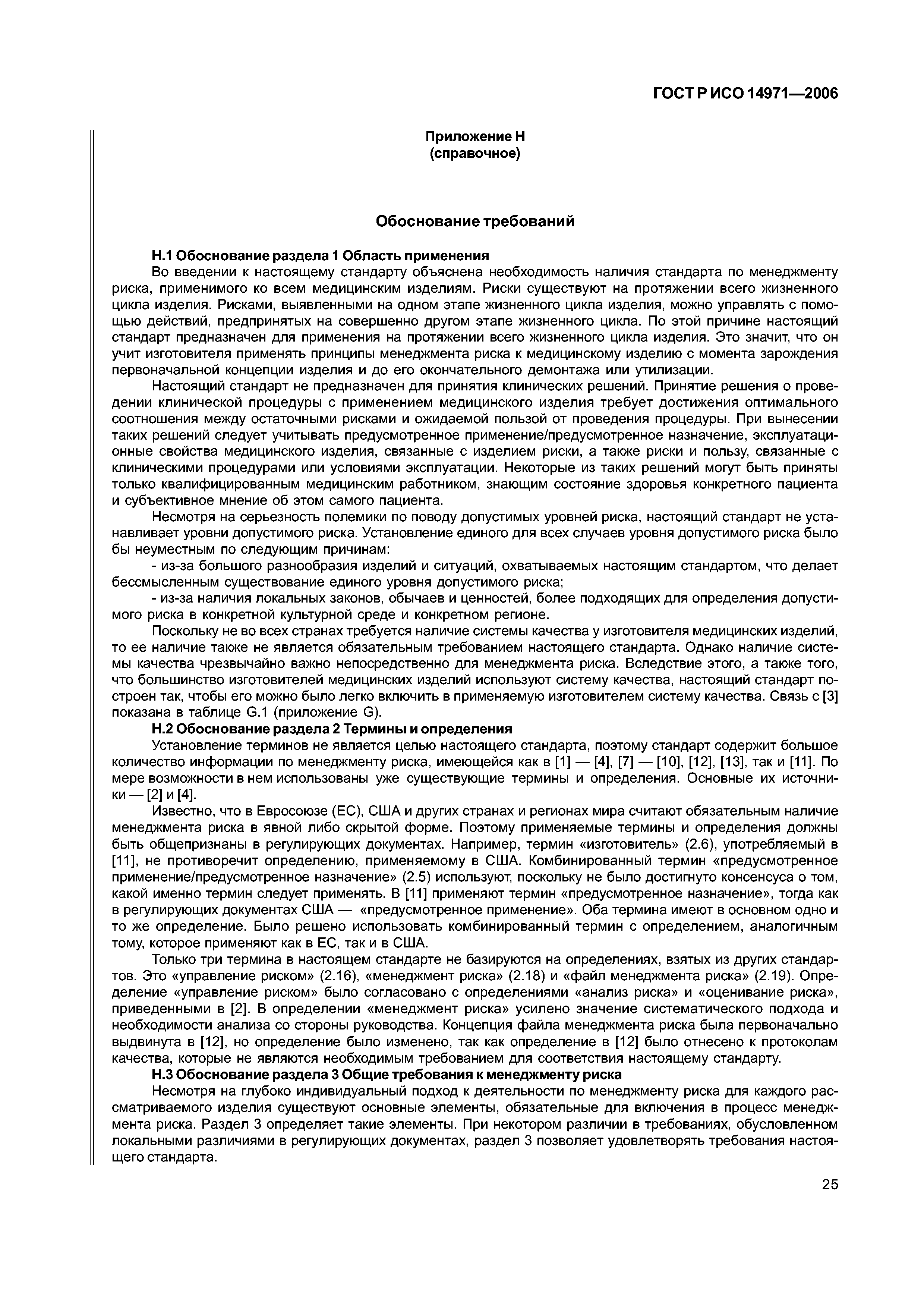 ГОСТ Р ИСО 14971—2006

Приложение Н
(справочное)

Обоснование требований

Н.1 Обоснование раздела 1 Область применения

Во введении к настоящему стандарту объяснена необходимость наличия стандарта по менеджменту риска, применимого ко всем медицинским изделиям. Риски существуют на протяжении всего жизненного цикла изделия. Рисками, выявленными на одном этапе жизненного цикла изделия, можно управлять с помощью действий, предпринятых на совершенно другом этапе жизненного цикла. По этой причине настоящий стандарт предназначен для применения на протяжении всего жизненного цикла изделия. Это значит, что он учит изготовителя применять принципы менеджмента риска к медицинскому изделию с момента зарождения первоначальной концепции изделия и до его окончательного демонтажа или утилизации.

Настоящий стандарт не предназначен для принятия клинических решений. Принятие решения о проведении клинической процедуры с применением медицинского изделия требует достижения оптимального соотношения между остаточными рисками и ожидаемой пользой от проведения процедуры. При вынесении таких решений следует учитывать предусмотренное применение/предусмотренное назначение, эксплуатационные свойства медицинского изделия, связанные с изделием риски, а также риски и пользу, связанные с клиническими процедурами или условиями эксплуатации. Некоторые из таких решений могут быть приняты только квалифицированным медицинским работником, знающим состояние здоровья конкретного пациента и субъективное мнение об этом самого пациента.

Несмотря на серьезность полемики по поводу допустимых уровней риска, настоящий стандарт не устанавливает уровни допустимого риска. Установление единого для всех случаев уровня допустимого риска было бы неуместным по следующим причинам:

- из-за большого разнообразия изделий и ситуаций, охватываемых настоящим стандартом, что делает бессмысленным существование единого уровня допустимого риска;

- из-за наличия локальных законов, обычаев и ценностей, более подходящих для определения допустимого риска в конкретной культурной среде и конкретном регионе.

Поскольку не во всех странах требуется наличие системы качества у изготовителя медицинских изделий, то ее наличие также не является обязательным требованием настоящего стандарта. Однако наличие системы качества чрезвычайно важно непосредственно для менеджмента риска. Вследствие этого, а также того, что большинство изготовителей медицинских изделий используют систему качества, настоящий стандарт построен так, чтобы его можно было легко включить в применяемую изготовителем систему качества. Связь с [3] показана в таблице G.1 (приложение G).

Н.2 Обоснование раздела 2 Термины и определения

Установление терминов не является целью настоящего стандарта, поэтому стандарт содержит большое количество информации по менеджменту риска, имеющейся как в [1] — [4], [7] — [10], [12], [13], так и [11]. По мере возможности в нем использованы уже существующие термины и определения. Основные их источники — [2] и [4].

Известно, что в Евросоюзе (ЕС), США и других странах и регионах мира считают обязательным наличие менеджмента риска в явной либо скрытой форме. Поэтому применяемые термины и определения должны быть общепризнаны в регулирующих документах. Например, термин «изготовитель» (2.6), употребляемый в [11], не противоречит определению, применяемому в США. Комбинированный термин «предусмотренное применение/предусмотренное назначение» (2.5) используют, поскольку не было достигнуто консенсуса о том, какой именно термин следует применять. В [11] применяют термин «предусмотренное назначение», тогда как в регулирующих документах США — «предусмотренное применение». Оба термина имеют в основном одно и то же определение. Было решено использовать комбинированный термин с определением, аналогичным тому, которое применяют как в ЕС, так и в США.

Только три термина в настоящем стандарте не базируются на определениях, взятых из других стандартов. Это «управление риском» (2.16), «менеджмент риска» (2.18) и «файл менеджмента риска» (2.19). Определение «управление риском» было согласовано с определениями «анализ риска» и «оценивание риска», приведенными в [2]. В определении «менеджмент риска» усилено значение систематического подхода и необходимости анализа со стороны руководства. Концепция файла менеджмента риска была первоначально выдвинута в [12], но определение было изменено, так как определение в [12] было отнесено к протоколам качества, которые не являются необходимым требованием для соответствия настоящему стандарту.

Н.3 Обоснование раздела 3 Общие требования к менеджменту риска

Несмотря на глубоко индивидуальный подход к деятельности по менеджменту риска для каждого рассматриваемого изделия существуют основные элементы, обязательные для включения в процесс менеджмента риска. Раздел 3 определяет такие элементы. При некотором различии в требованиях, обусловленном локальными различиями в регулирующих документах, раздел 3 позволяет удовлетворять требования настоящего стандарта.

25